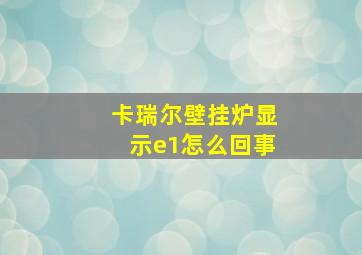 卡瑞尔壁挂炉显示e1怎么回事